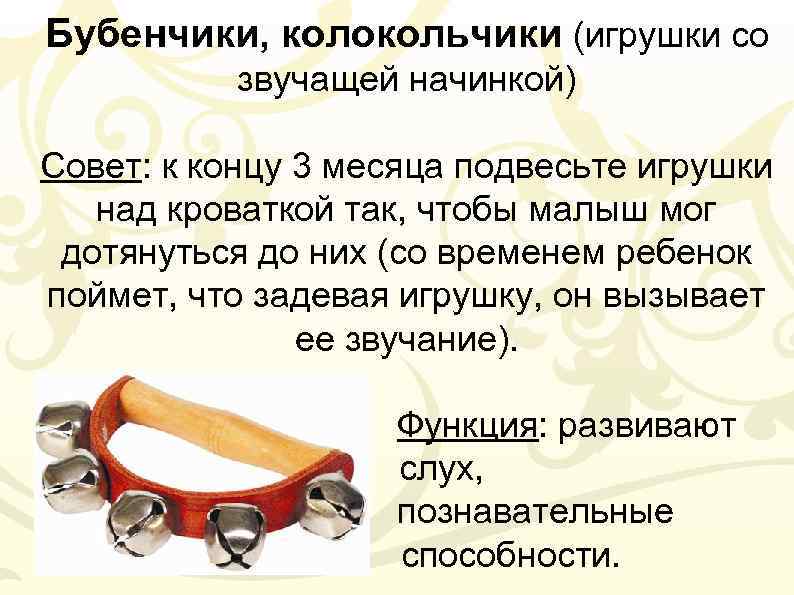 Бубенчики, колокольчики (игрушки со звучащей начинкой)

Совет: к концу 3 месяца подвесьте игрушки над кроваткой так, чтобы малыш мог дотянуться до них (со временем ребенок поймет, что задевая игрушку, он вызывает ее звучание).

Функция: развивают слух, познавательные способности.